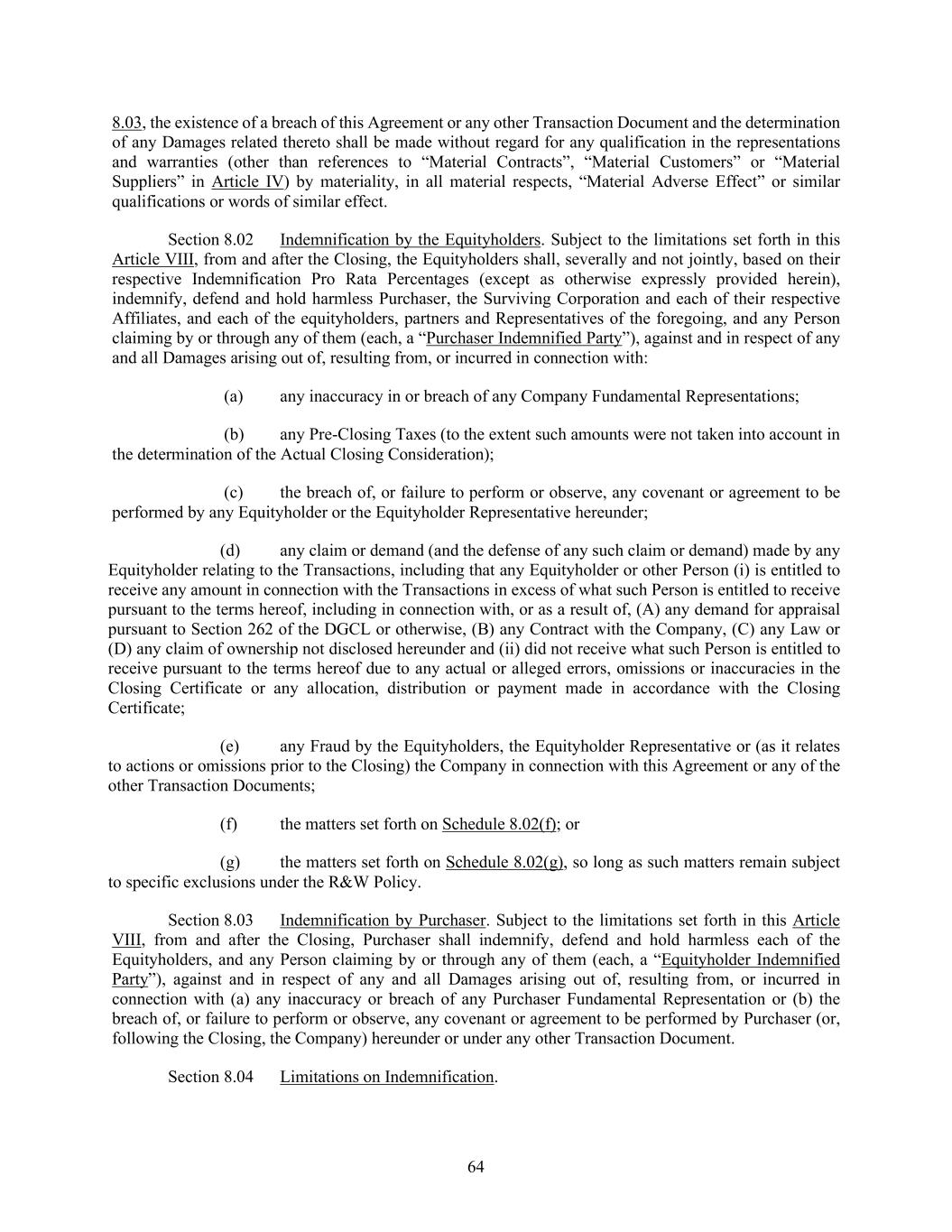 8.03, the existence of a breach of this Agreement or any other Transaction Document and the determination of any Damages related thereto shall be made without regard for any qualification in the representations and warranties (other than references to “Material Contracts”, “Material Customers” or “Material Suppliers” in Article IV) by materiality, in all material respects, “Material Adverse Effect” or similar qualifications or words of similar effect.

Section 8.02 Indemnification by the Equityholders. Subject to the limitations set forth in this Article VIII, from and after the Closing, the Equityholders shall, severally and not jointly, based on their respective Indemnification Pro Rata Percentages (except as otherwise expressly provided herein), indemnify, defend and hold harmless Purchaser, the Surviving Corporation and each of their respective Affiliates, and each of the equityholders, partners and Representatives of the foregoing, and any Person claiming by or through any of them (each, a “Purchaser Indemnified Party”), against and in respect of any and all Damages arising out of, resulting from, or incurred in connection with:

(a) any inaccuracy in or breach of any Company Fundamental Representations;

(b) any Pre-Closing Taxes (to the extent such amounts were not taken into account in the determination of the Actual Closing Consideration);

(c) the breach of, or failure to perform or observe, any covenant or agreement to be performed by any Equityholder or the Equityholder Representative hereunder;

(d) any claim or demand (and the defense of any such claim or demand) made by any Equityholder relating to the Transactions, including that any Equityholder or other Person (i) is entitled to receive any amount in connection with the Transactions in excess of what such Person is entitled to receive pursuant to the terms hereof, including in connection with, or as a result of, (A) any demand for appraisal pursuant to Section 262 of the DGCL or otherwise, (B) any Contract with the Company, (C) any Law or (D) any claim of ownership not disclosed hereunder and (ii) did not receive what such Person is entitled to receive pursuant to the terms hereof due to any actual or alleged errors, omissions or inaccuracies in the Closing Certificate or any allocation, distribution or payment made in accordance with the Closing Certificate;

(e) any Fraud by the Equityholders, the Equityholder Representative or (as it relates to actions or omissions prior to the Closing) the Company in connection with this Agreement or any of the other Transaction Documents;

(f) the matters set forth on Schedule 8.02(f); or

(g) the matters set forth on Schedule 8.02(g), so long as such matters remain subject to specific exclusions under the R&W Policy.

Section 8.03 Indemnification by Purchaser. Subject to the limitations set forth in this Article VIII, from and after the Closing, Purchaser shall indemnify, defend and hold harmless each of the Equityholders, and any Person claiming by or through any of them (each, a “Equityholder Indemnified Party”), against and in respect of any and all Damages arising out of, resulting from, or incurred in connection with (a) any inaccuracy or breach of any Purchaser Fundamental Representation or (b) the breach of, or failure to perform or observe, any covenant or agreement to be performed by Purchaser (or, following the Closing, the Company) hereunder or under any other Transaction Document.

Section 8.04 Limitations on Indemnification.

64